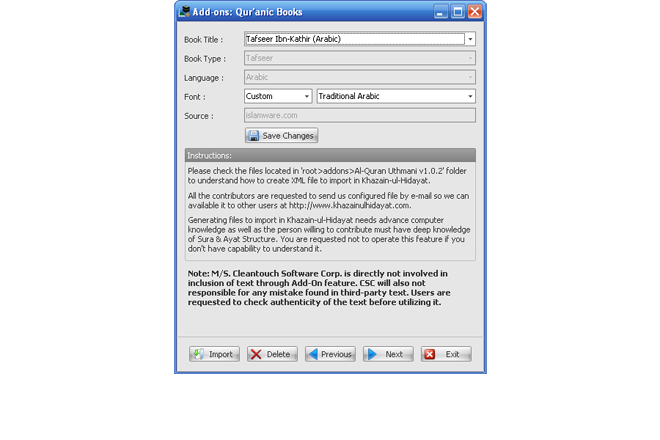 Add-ons: Qur'anic Books

Book Title : Tafseer Ibn-Kathir (Arabic)

Book Type : Tafseer

Language : Arabic

Font : Custom Traditional Arabic

Source : islamware.com

Save Changes

Instructions:

Please check the files located in 'root>addons>Al-Quran Uthmani v1.0.2' folder to understand how to create XML file to import in Khazain-ul-Hidayat.

All the contributors are requested to send us configured file by e-mail so we can available it to other users at http://www.khazainulhidayat.com.

Generating files to import in Khazain-ul-Hidayat needs advance computer knowledge as well as the person willing to contribute must have deep knowledge of Sura & Ayat Structure. You are requested not to operate this feature if you don't have capability to understand it.

Note: M/S. Cleantouch Software Corp. is directly not involved in inclusion of text through Add-On feature. CSC will also not responsible for any mistake found in third-party text. Users are requested to check authenticity of the text before utilizing it.

Import Delete Previous Next Exit